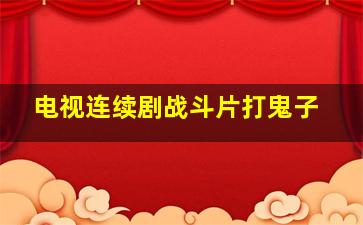 电视连续剧战斗片打鬼子